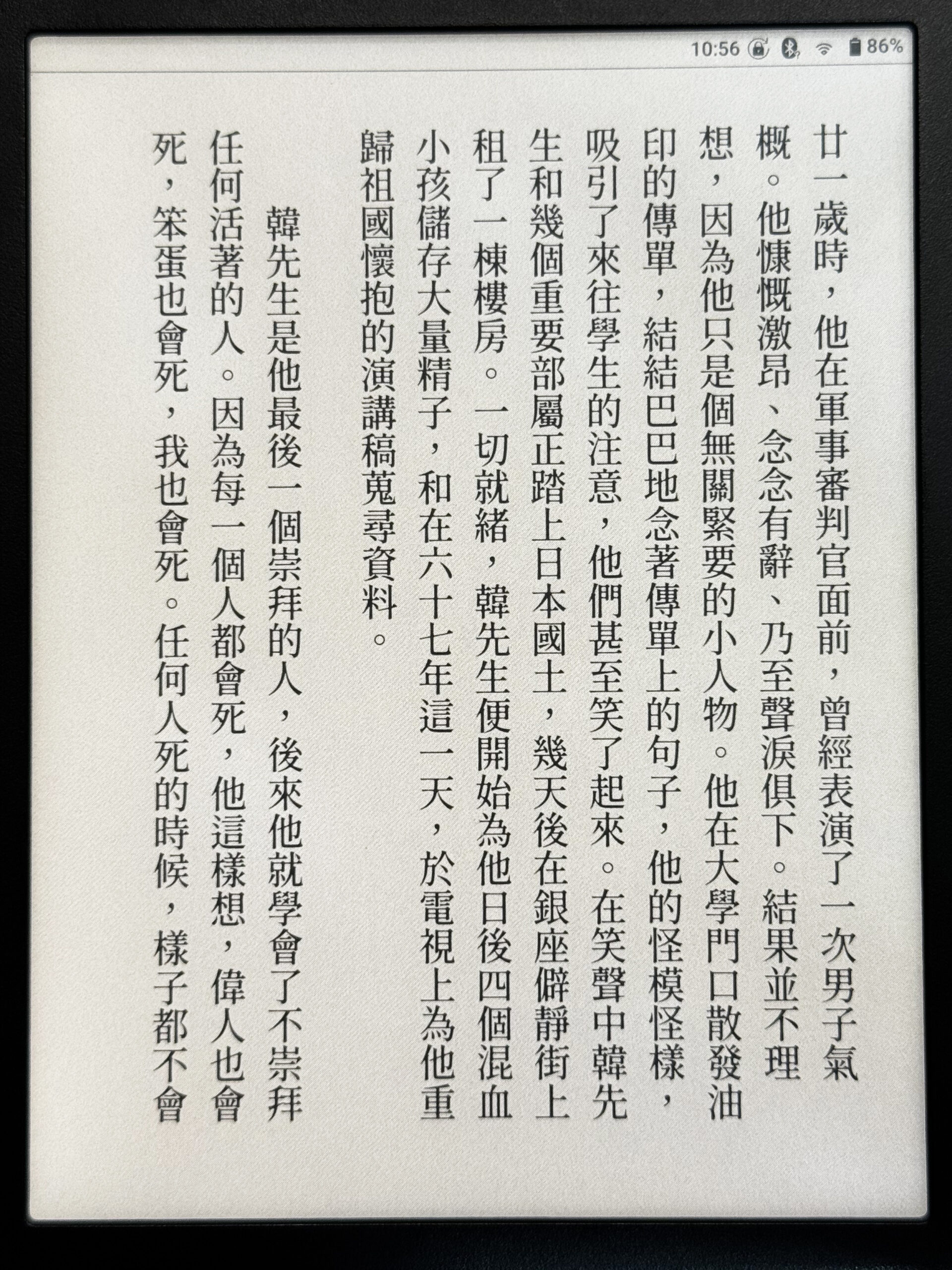 10:56 86%

廿一歲時，他在軍事審判官面前，曾經表演了一次男子氣概。他慷慨激昂、念念有辭、乃至聲淚俱下。結果並不理想，因為他只是個無關緊要的小人物。他在大學門口散發油印的傳單，結結巴巴地念著傳單上的句子，他的怪模怪樣，吸引了來往學生的注意，他們甚至笑了起來。在笑聲中韓先生和幾個重要部屬正踏上日本國土，幾天後在銀座僻靜街上租了一棟樓房。一切就緒，韓先生便開始為他日後四個混血小孩儲存大量精子，和在六十七年這一天，於電視上為他重歸祖國懷抱的演講稿蒐尋資料。

韓先生是他最後一個崇拜的人，後來他就學會了不崇拜任何活著的人。因為每一個人都會死，他這樣想，偉人也會死，笨蛋也會死，我也會死。任何人死的時候，樣子都不會